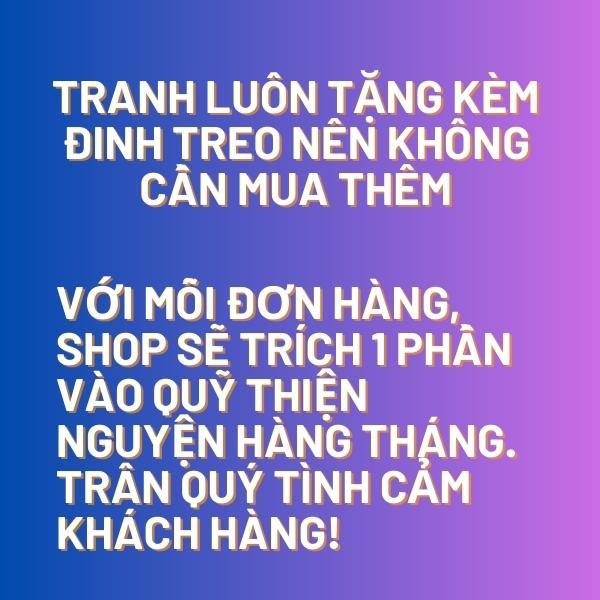 TRANH LUÔN TẶNG KÈM ĐINH TREO NÊN KHÔNG CẦN MUA THÊM

VỚI MỖI ĐƠN HÀNG, SHOP SẼ TRÍCH 1 PHẦN VÀO QUỸ THIỆN NGUYỆN HÀNG THÁNG. TRÂN QUÝ TÌNH CẢM KHÁCH HÀNG!